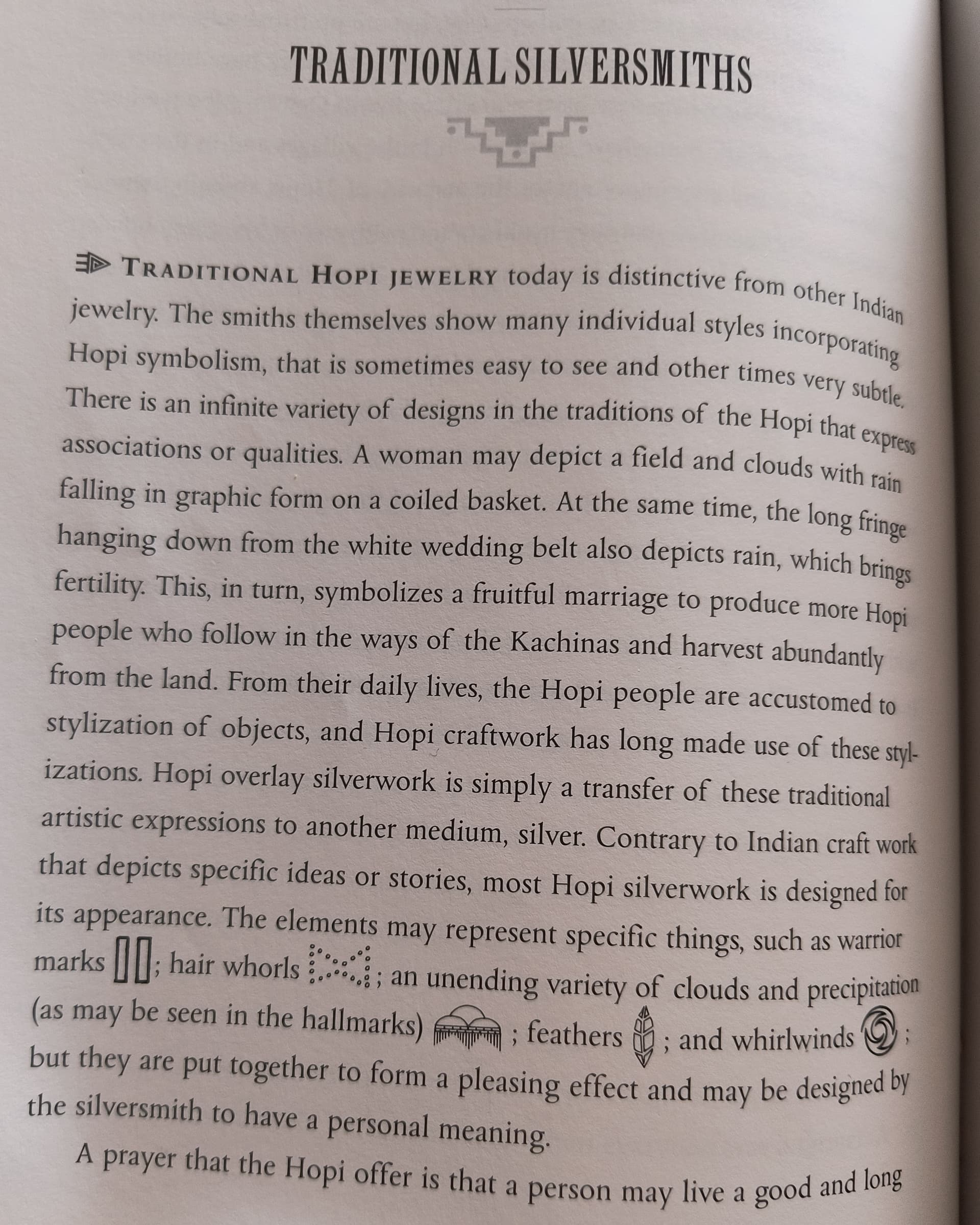 TRADITIONAL SILVERSMITHS

TRADITIONAL HOPI JEWELRY today is distinctive from other Indian jewelry. The smiths themselves show many individual styles incorporating Hopi symbolism, that is sometimes easy to see and other times very subtle. There is an infinite variety of designs in the traditions of the Hopi that express associations or qualities. A woman may depict a field and clouds with rain falling in graphic form on a coiled basket. At the same time, the long fringe hanging down from the white wedding belt also depicts rain, which brings fertility. This, in turn, symbolizes a fruitful marriage to produce more Hopi people who follow in the ways of the Kachinas and harvest abundantly from the land. From their daily lives, the Hopi people are accustomed to stylization of objects, and Hopi craftwork has long made use of these stylizations. Hopi overlay silverwork is simply a transfer of these traditional artistic expressions to another medium, silver. Contrary to Indian craft work that depicts specific ideas or stories, most Hopi silverwork is designed for its appearance. The elements may represent specific things, such as warrior marks ; hair whorls ; an unending variety of clouds and precipitation (as may be seen in the hallmarks) ; feathers ; and whirlwinds ; but they are put together to form a pleasing effect and may be designed by the silversmith to have a personal meaning.

A prayer that the Hopi offer is that a person may live a good and long